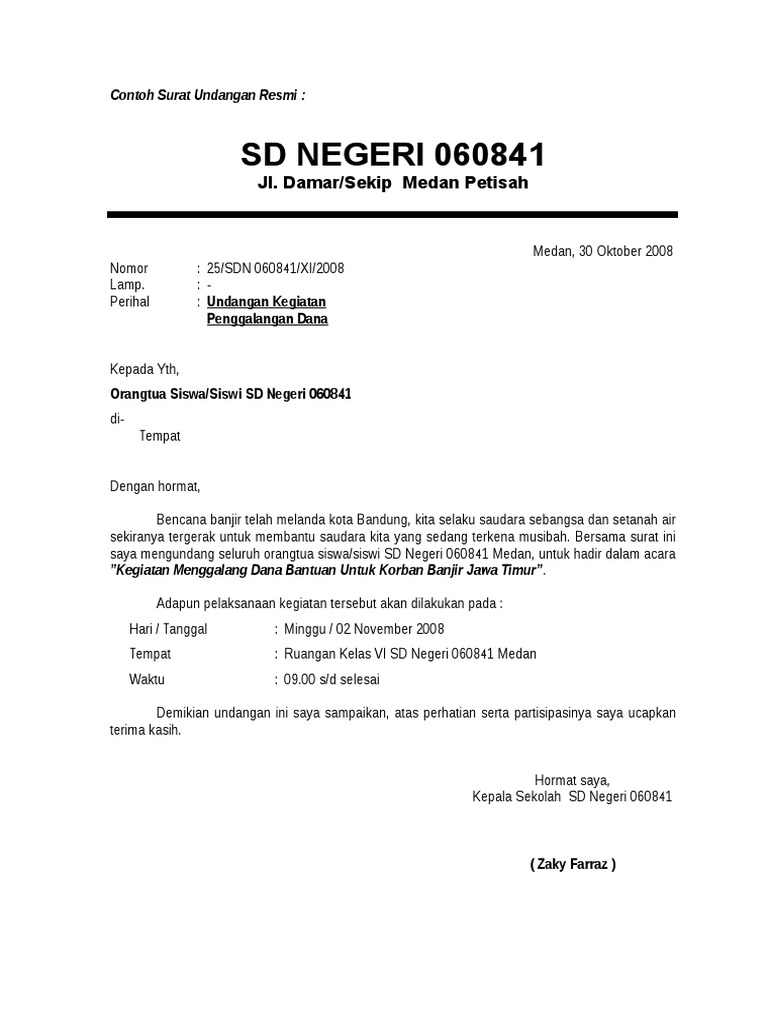 Contoh Surat Undangan Resmi :

SD NEGERI 060841
Jl. Damar/Sekip Medan Petisah

Medan, 30 Oktober 2008

Nomor : 25/SDN 060841/XI/2008
Lamp. : -
Perihal : Undangan Kegiatan Penggalangan Dana

Kepada Yth,

Orangtua Siswa/Siswi SD Negeri 060841

di-
Tempat

Dengan hormat,

Bencana banjir telah melanda kota Bandung, kita selaku saudara sebangsa dan setanah air sekiranya tergerak untuk membantu saudara kita yang sedang terkena musibah. Bersama surat ini saya mengundang seluruh orangtua siswa/siswi SD Negeri 060841 Medan, untuk hadir dalam acara "Kegiatan Menggalang Dana Bantuan Untuk Korban Banjir Jawa Timur".

Adapun pelaksanaan kegiatan tersebut akan dilakukan pada :

Hari / Tanggal : Minggu / 02 November 2008
Tempat : Ruangan Kelas VI SD Negeri 060841 Medan
Waktu : 09.00 s/d selesai

Demikian undangan ini saya sampaikan, atas perhatian serta partisipasinya saya ucapkan terima kasih.

Hormat saya,
Kepala Sekolah SD Negeri 060841

( Zaky Farraz )